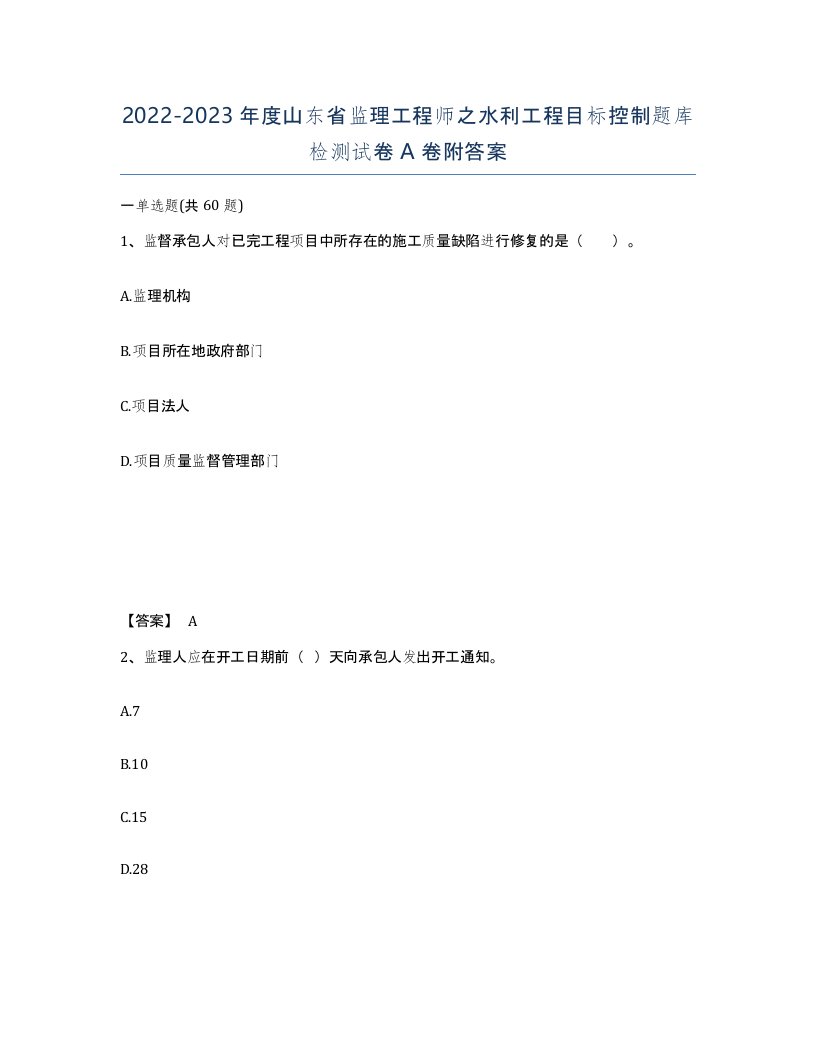 2022-2023年度山东省监理工程师之水利工程目标控制题库检测试卷A卷附答案

一单选题(共60题)

1、监督承包人对已完工程项目中所存在的施工质量缺陷进行修复的是（ ）。

A.监理机构

B.项目所在地政府部门

C.项目法人

D.项目质量监督管理部门

【答案】 A

2、监理人应在开工日期前（ ）天向承包人发出开工通知。

A.7

B.10

C.15

D.28